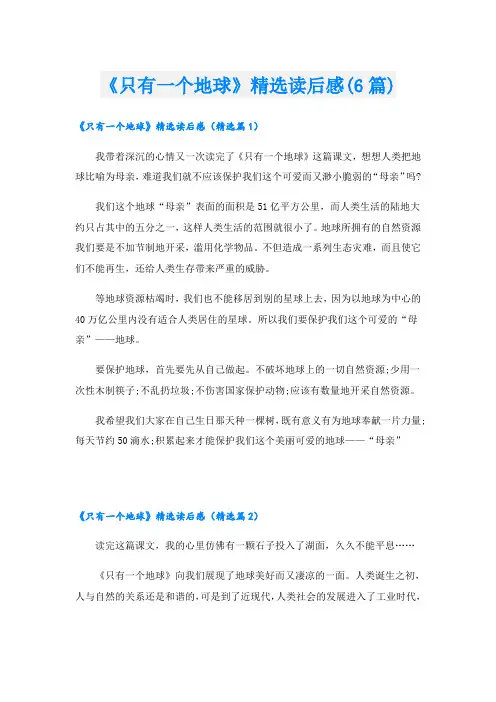 《只有一个地球》精选读后感(6篇)

《只有一个地球》精选读后感（精选篇1）

我带着深沉的心情又一次读完了《只有一个地球》这篇课文，想想人类把地球比喻为母亲，难道我们就不应该保护我们这个可爱而又渺小脆弱的“母亲”吗?

我们这个地球“母亲”表面的面积是51亿平方公里，而人类生活的陆地大约只占其中的五分之一，这样人类生活的范围就很小了。地球所拥有的自然资源我们要是不加节制地开采，滥用化学物品，不但造成一系列生态灾难，而且使它们不能再生，还给人类生存带来严重的威胁。

等地球资源枯竭时，我们也不能移居到别的星球上去，因为以地球为中心的40万亿公里内没有适合人类居住的星球。所以我们要保护我们这个可爱的“母亲”——地球。

要保护地球，首先要先从自己做起。不破坏地球上的一切自然资源;少用一次性木制筷子;不乱扔垃圾;不伤害国家保护动物;应该有数量地开采自然资源。

我希望我们大家在自己生日那天种一棵树，既有意义有为地球奉献一片力量;每天节约50滴水;积累起来才能保护我们这个美丽可爱的地球——“母亲”

《只有一个地球》精选读后感（精选篇2）

读完这篇课文，我的心里仿佛有一颗石子投入了湖面，久久不能平息……

《只有一个地球》向我们展现了地球美好而又凄凉的一面。人类诞生之初，人与自然的关系还是和谐的，可是到了近现代，人类社会的发展进入了工业时代，